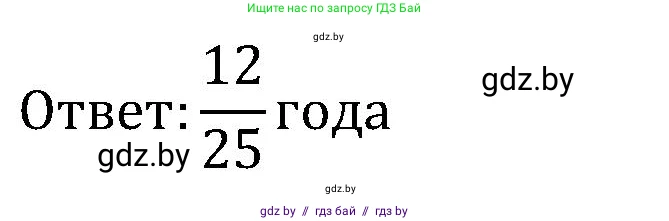 Ищите нас по запросу ГДЗ Бай

gdz.by

Ответ: $\frac{12}{25}$ года

gdz.by

gdz.by

gdz.by

gdz by // гдз бай // гдз by